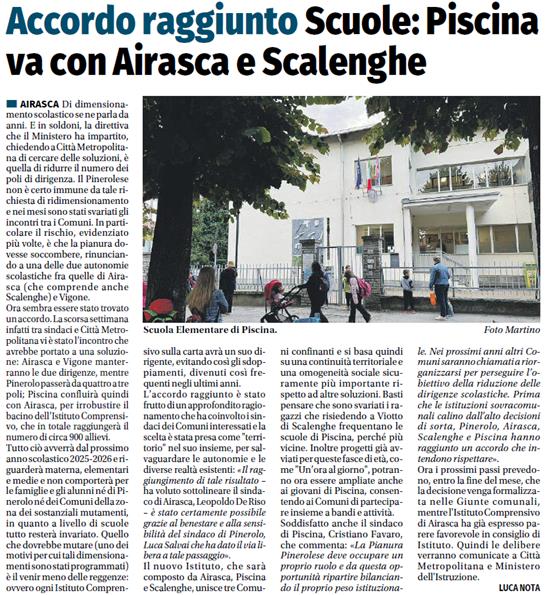 Accordo raggiunto Scuole: Piscina va con Airasca e Scalenghe

AIRASCA Di dimensionamento scolastico se ne parla da anni. E in soldoni, la direttiva che il Ministero ha impartito, chiedendo a Città Metropolitana di cercare delle soluzioni, è quella di ridurre il numero dei poli di dirigenza. Il Pinerolese non è certo immune da tale richiesta di ridimensionamento e nei mesi sono stati svariati gli incontri tra i Comuni. In particolare il rischio, evidenziato più volte, è che la pianura dovesse soccombere, rinunciando a una delle due autonomie scolastiche fra quelle di Airasca (che comprende anche Scalenghe) e Vigone.

Ora sembra essere stato trovato un accordo. La scorsa settimana infatti tra sindaci e Città Metropolitana vi è stato l'incontro che avrebbe portato a una soluzione: Airasca e Vigone manterranno le due dirigenze, mentre Pinerolo passerà da quattro a tre poli; Piscina confluirà quindi con Airasca, per irrobustire il bacino dell'Istituto Comprensivo, che in totale raggiungerà il numero di circa 900 allievi.

Tutto ciò avverrà dal prossimo anno scolastico 2025-2026 e riguarderà materna, elementari e medie e non comporterà per le famiglie e gli alunni né di Pinerolo né dei Comuni della zona dei sostanziali mutamenti, in quanto a livello di scuole tutto resterà invariato. Quello che dovrebbe mutare (uno dei motivi per cui tali dimensionamenti sono stati programmati) è il venir meno delle reggenze: ovvero ogni Istituto Comprensivo sulla carta avrà un suo dirigente, evitando così gli sdoppiamenti, divenuti così frequenti negli ultimi anni.

L'accordo raggiunto è stato frutto di un approfondito ragionamento che ha coinvolto i sindaci dei Comuni interessati e la scelta è stata presa come "territorio" nel suo insieme, per salvaguardare le autonomie e le diverse realtà esistenti: «Il raggiungimento di tale risultato – ha voluto sottolineare il sindaco di Airasca, Leopoldo De Riso – è stato certamente possibile grazie al benestare e alla sensibilità del sindaco di Pinerolo, Luca Salvai che ha dato il via libera a tale passaggio».

Il nuovo Istituto, che sarà composto da Airasca, Piscina e Scalenghe, unisce tre Comuni confinanti e si basa quindi su una continuità territoriale e una omogeneità sociale sicuramente più importante rispetto ad altre soluzioni. Basti pensare che sono svariati i ragazzi che risiedendo a Viotto di Scalenghe frequentano le scuole di Piscina, perché più vicine. Inoltre progetti già avviati per queste fasce di età, come "Un'ora al giorno", potranno ora essere ampliate anche ai giovani di Piscina, consentendo ai Comuni di partecipare insieme a bandi e attività.

Soddisfatto anche il sindaco di Piscina, Cristiano Favaro, che commenta: «La Pianura Pinerolese deve occupare un proprio ruolo e da questa opportunità ripartire bilanciando il proprio peso istituzionale. Nei prossimi anni altri Comuni saranno chiamati a riorganizzarsi per perseguire l'obiettivo della riduzione delle dirigenze scolastiche. Prima che le istituzioni sovracomunali calino dall'alto decisioni di sorta, Pinerolo, Airasca, Scalenghe e Piscina hanno raggiunto un accordo che intendono rispettare».

Ora i prossimi passi prevedono, entro la fine del mese, che la decisione venga formalizzata nelle Giunte comunali, mentre l'Istituto Comprensivo di Airasca ha già espresso parere favorevole in consiglio di Istituto. Quindi le delibere verranno comunicate a Città Metropolitana e Ministero dell'Istruzione.

LUCA NOTA

Scuola Elementare di Piscina.

Foto Martino